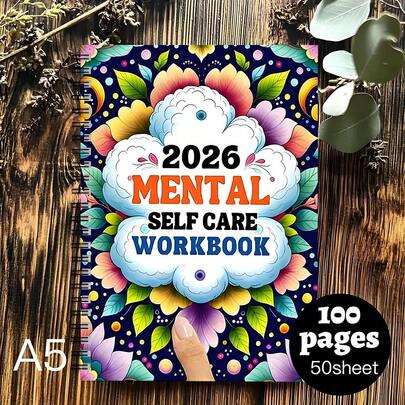 2026
MENTAL
SELF CARE
WORKBOOK

A5

100
pages
50sheet